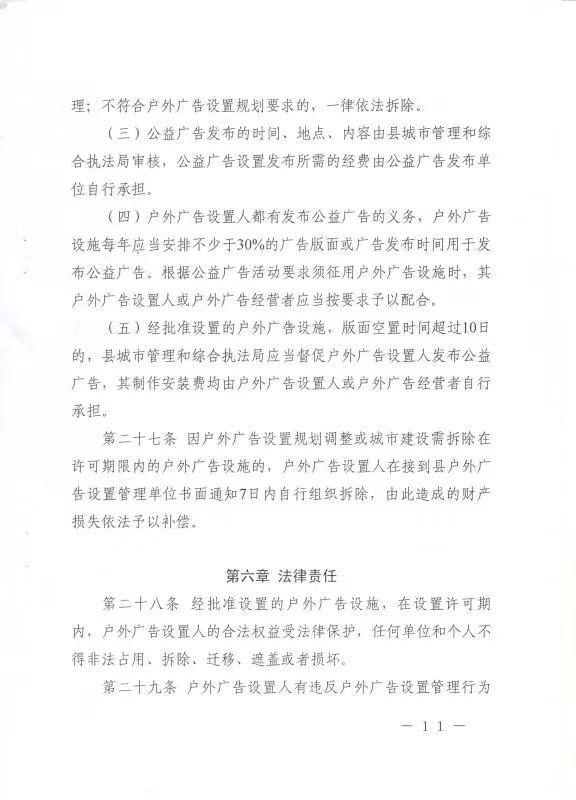 理；不符合户外广告设置规划要求的，一律依法拆除。

（三）公益广告发布的时间、地点、内容由县城市管理和综合执法局审核，公益广告设置发布所需的经费由公益广告发布单位自行承担。

（四）户外广告设置人都有发布公益广告的义务，户外广告设施每年应当安排不少于30%的广告版面或广告发布时间用于发布公益广告。根据公益广告活动要求须征用户外广告设施时，其户外广告设置人或户外广告经营者应当按要求予以配合。

（五）经批准设置的户外广告设施，版面空置时间超过10日的，县城市管理和综合执法局应当督促户外广告设置人发布公益广告，其制作安装费均由户外广告设置人或户外广告经营者自行承担。

第二十七条 因户外广告设置规划调整或城市建设需拆除在许可期限内的户外广告设施的，户外广告设置人在接到县户外广告设置管理单位书面通知7日内自行组织拆除，由此造成的财产损失依法予以补偿。

第六章 法律责任

第二十八条 经批准设置的户外广告设施，在设置许可期内，户外广告设置人的合法权益受法律保护，任何单位和个人不得非法占用、拆除、迁移、遮盖或者损坏。

第二十九条 户外广告设置人有违反户外广告设置管理行为

— 11 —